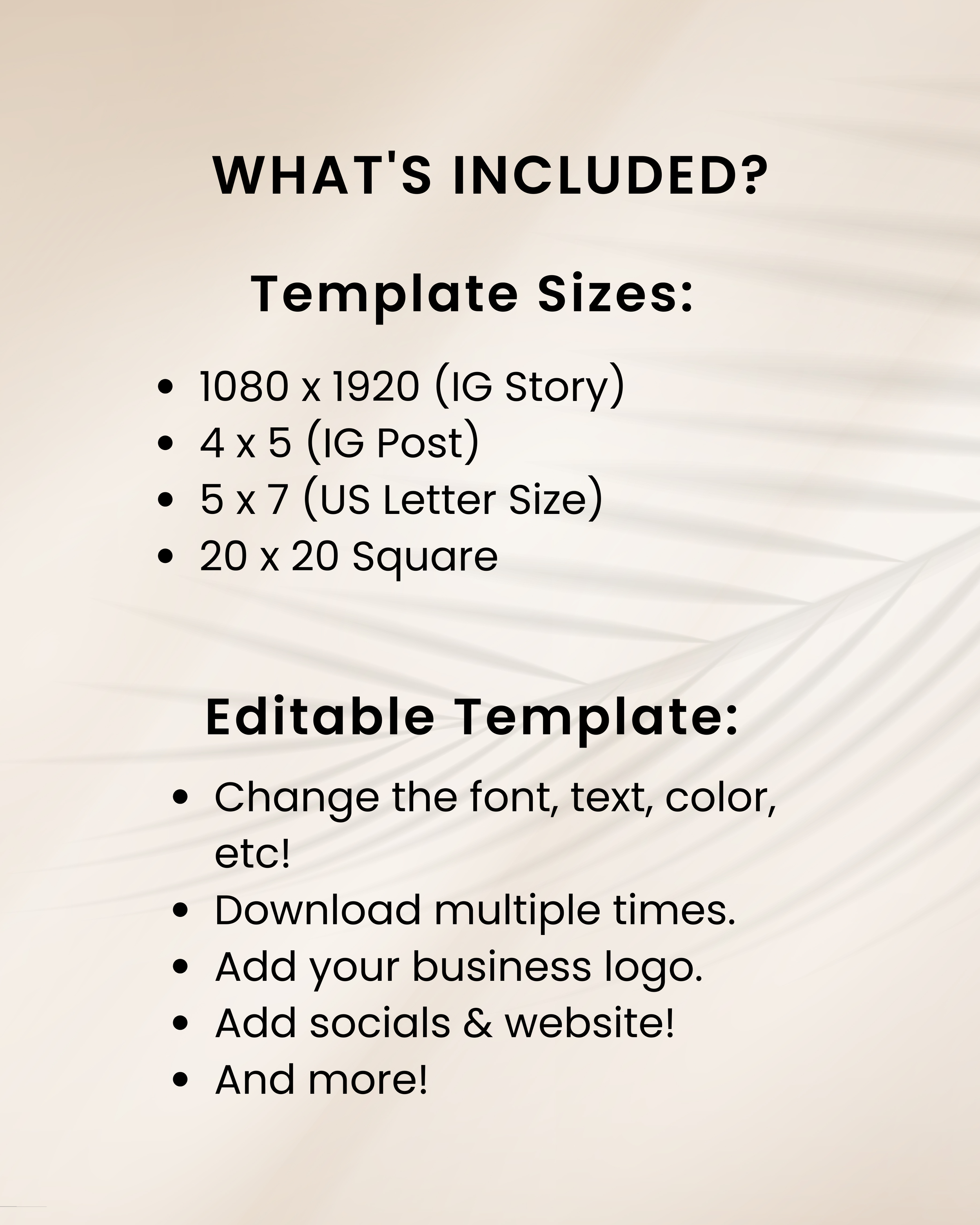 WHAT'S INCLUDED?

Template Sizes:

- 1080 x 1920 (IG Story)
- 4 x 5 (IG Post)
- 5 x 7 (US Letter Size)
- 20 x 20 Square

Editable Template:

- Change the font, text, color, etc!
- Download multiple times.
- Add your business logo.
- Add socials & website!
- And more!